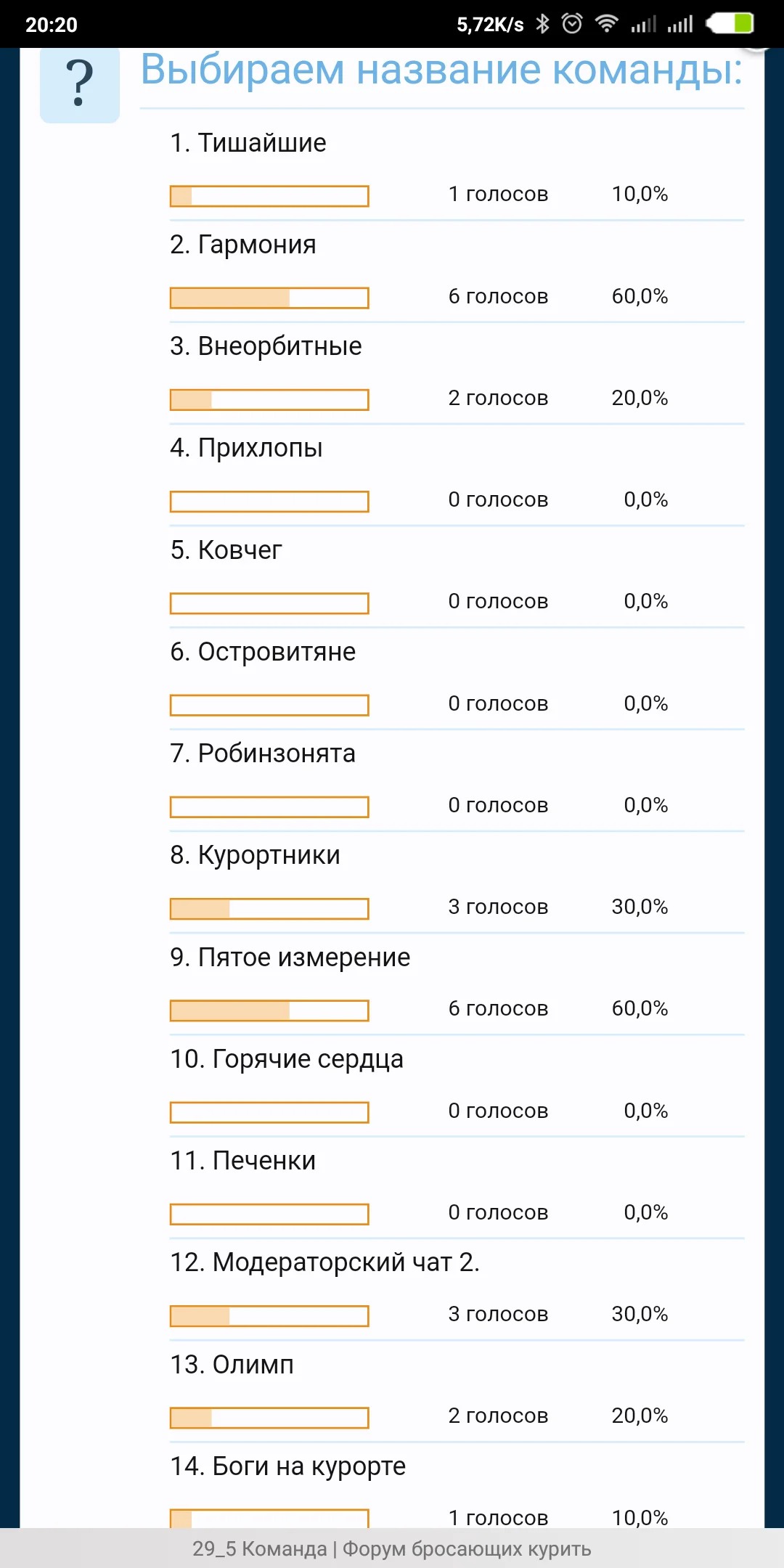 20:20 5,72K/s

?

Выбираем название команды:

1. Тишайшие
1 голосов 10,0%

2. Гармония
6 голосов 60,0%

3. Внеорбитные
2 голосов 20,0%

4. Прихлопы
0 голосов 0,0%

5. Ковчег
0 голосов 0,0%

6. Островитяне
0 голосов 0,0%

7. Робинзонята
0 голосов 0,0%

8. Курортники
3 голосов 30,0%

9. Пятое измерение
6 голосов 60,0%

10. Горячие сердца
0 голосов 0,0%

11. Печенки
0 голосов 0,0%

12. Модераторский чат 2.
3 голосов 30,0%

13. Олимп
2 голосов 20,0%

14. Боги на курорте
1 голосов 10,0%

29_5 Команда | Форум бросающих курить